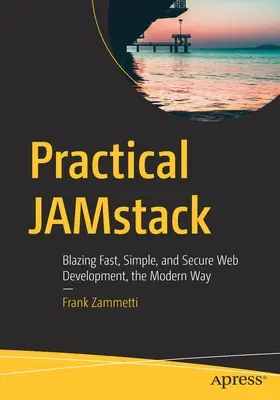 Practical JAMstack

Blazing Fast, Simple, and Secure Web Development, the Modern Way

Frank Zammetti

apress®